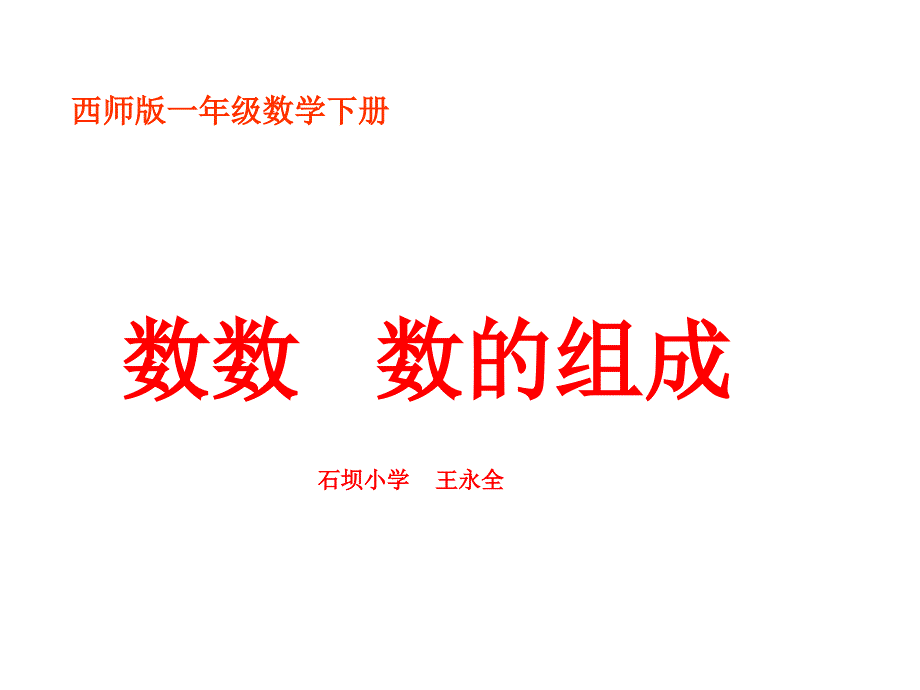 西师版一年级数学下册

数数　数的组成

石坝小学　王永全